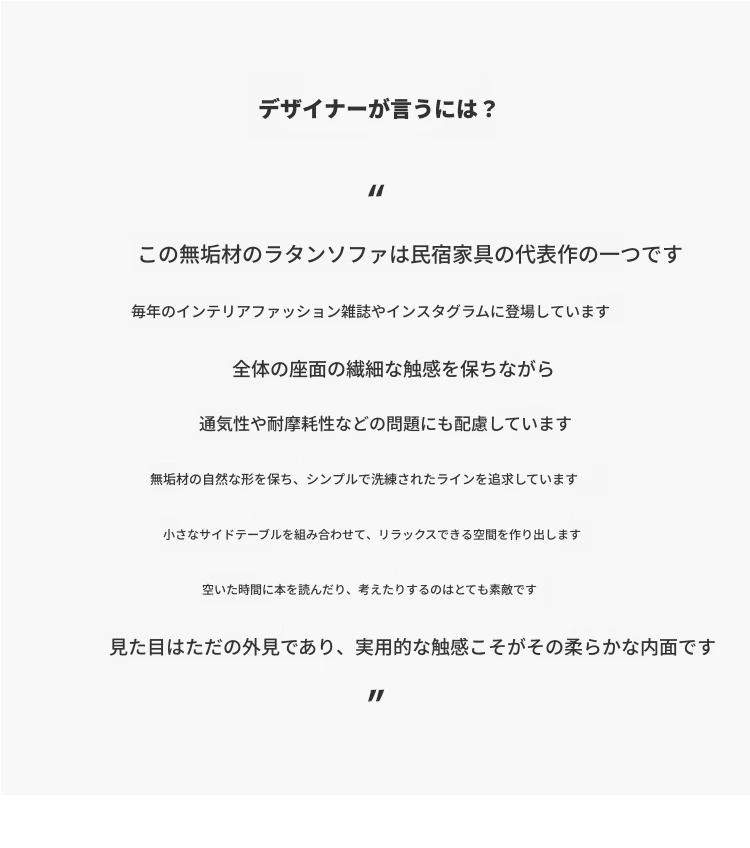 デザイナーが言うには？

“

この無垢材のラタンソファは民宿家具の代表作の一つです

毎年のインテリアファッション雑誌やインスタグラムに登場しています

全体の座面の繊細な触感を保ちながら

通気性や耐摩耗性などの問題にも配慮しています

無垢材の自然な形を保ち、シンプルで洗練されたラインを追求しています

小さなサイドテーブルを組み合わせて、リラックスできる空間を作り出します

空いた時間に本を読んだり、考えたりするのはとても素敵です

見た目はただの外見であり、実用的な触感こそがその柔らかな内面です

”